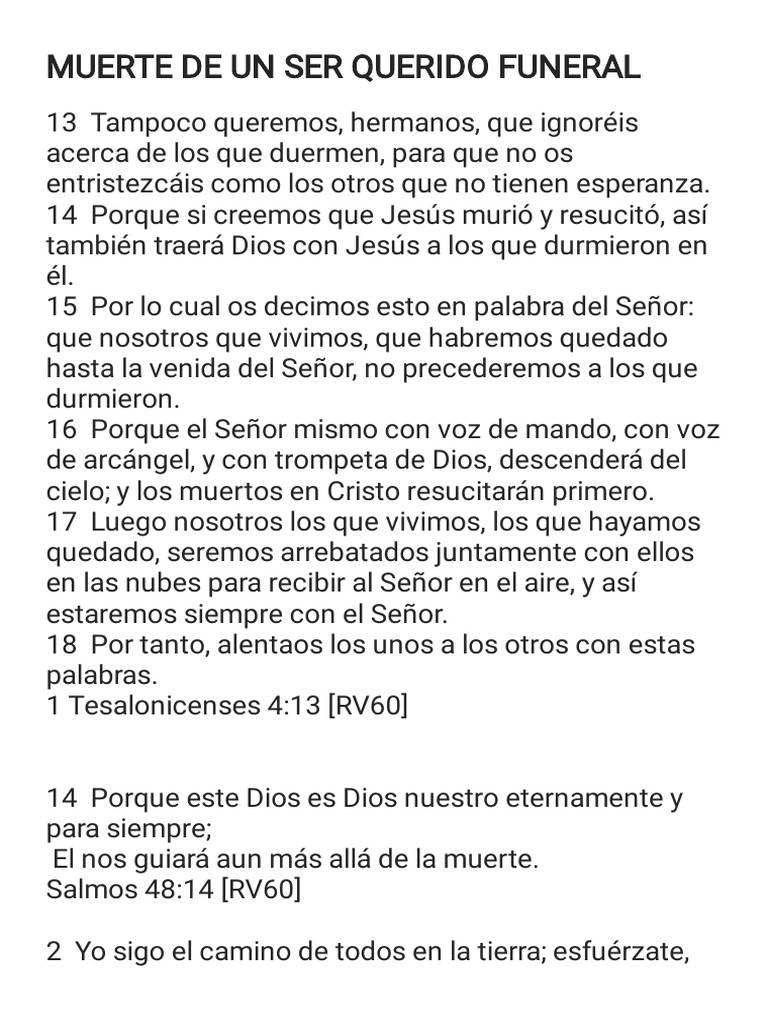 MUERTE DE UN SER QUERIDO FUNERAL

13  Tampoco queremos, hermanos, que ignoréis acerca de los que duermen, para que no os entristezcáis como los otros que no tienen esperanza.
14  Porque si creemos que Jesús murió y resucitó, así también traerá Dios con Jesús a los que durmieron en él.
15  Por lo cual os decimos esto en palabra del Señor: que nosotros que vivimos, que habremos quedado hasta la venida del Señor, no precederemos a los que durmieron.
16  Porque el Señor mismo con voz de mando, con voz de arcángel, y con trompeta de Dios, descenderá del cielo; y los muertos en Cristo resucitarán primero.
17  Luego nosotros los que vivimos, los que hayamos quedado, seremos arrebatados juntamente con ellos en las nubes para recibir al Señor en el aire, y así estaremos siempre con el Señor.
18  Por tanto, alentaos los unos a los otros con estas palabras.
1 Tesalonicenses 4:13 [RV60]

14  Porque este Dios es Dios nuestro eternamente y para siempre;
 El nos guiará aun más allá de la muerte.
Salmos 48:14 [RV60]

2  Yo sigo el camino de todos en la tierra; esfuérzate,